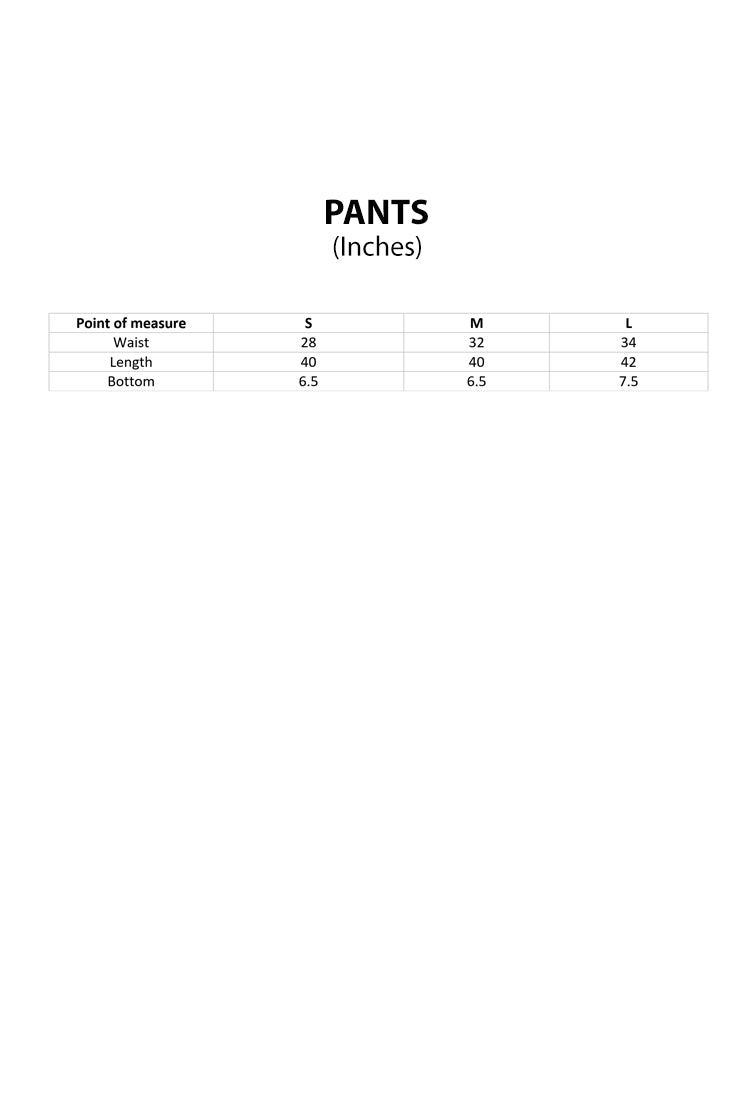 PANTS
(Inches)

| Point of measure | S | M | L |
|---|---|---|---|
| Waist | 28 | 32 | 34 |
| Length | 40 | 40 | 42 |
| Bottom | 6.5 | 6.5 | 7.5 |